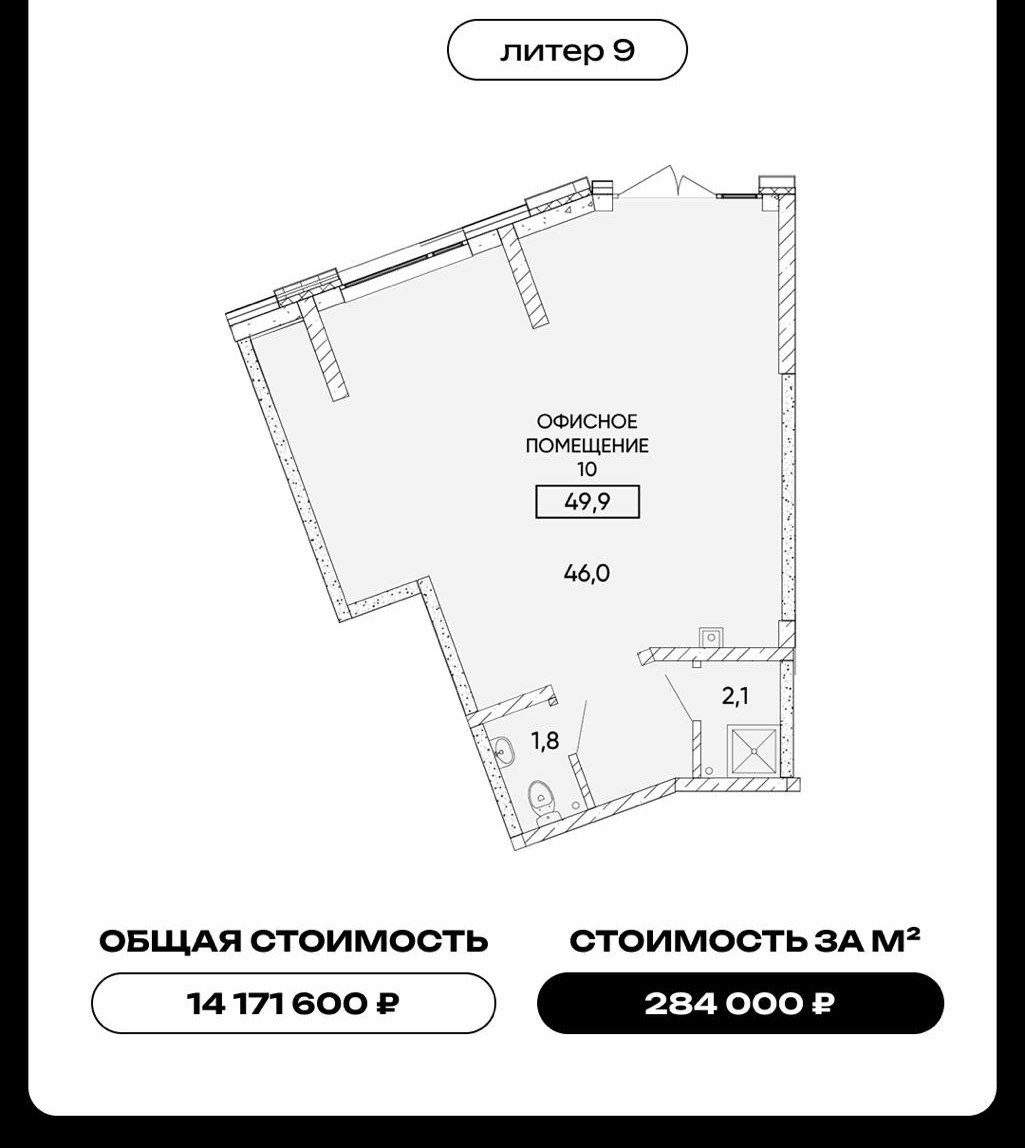 литер 9

ОФИСНОЕ ПОМЕЩЕНИЕ 10

49,9

46,0

2,1

1,8

ОБЩАЯ СТОИМОСТЬ

14 171 600 ₽

СТОИМОСТЬ ЗА М²

284 000 ₽